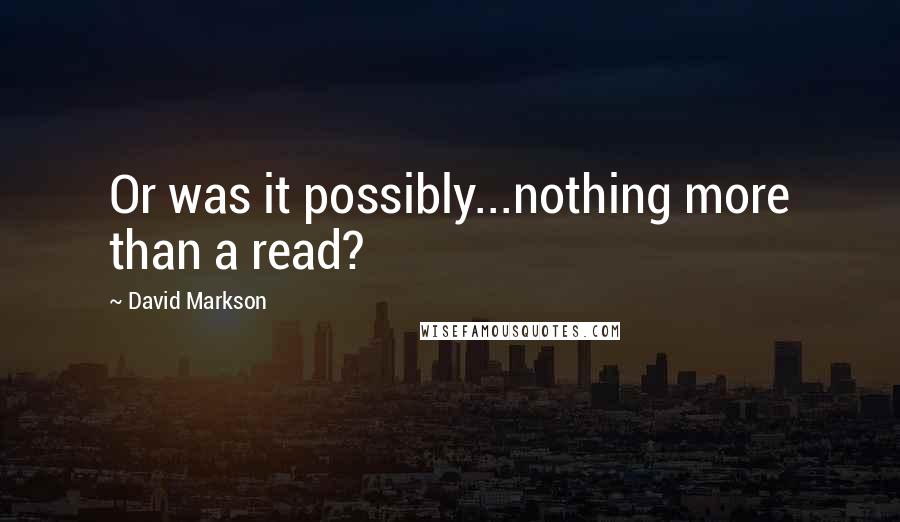 Or was it possibly...nothing more than a read?

~ David Markson

WISEFAMOUSQUOTES.COM